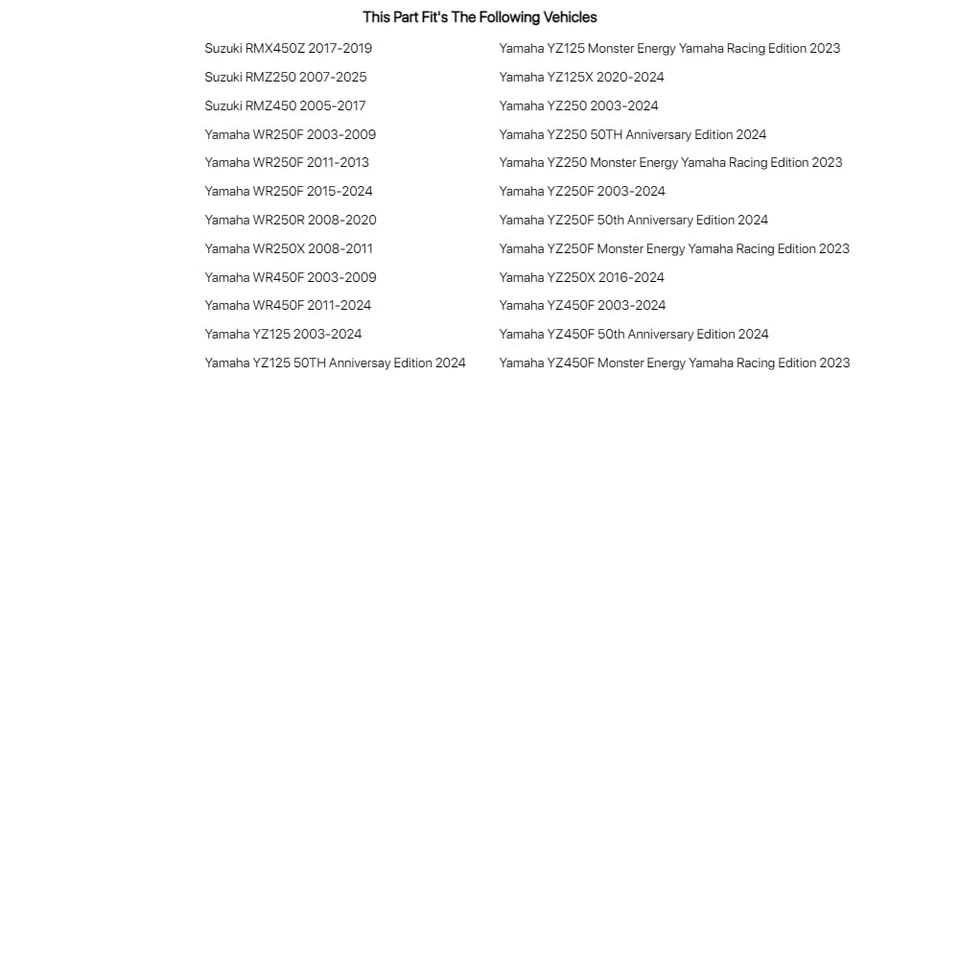 This Part Fit's The Following Vehicles

Suzuki RMX450Z 2017-2019
Suzuki RMZ250 2007-2025
Suzuki RMZ450 2005-2017
Yamaha WR250F 2003-2009
Yamaha WR250F 2011-2013
Yamaha WR250F 2015-2024
Yamaha WR250R 2008-2020
Yamaha WR250X 2008-2011
Yamaha WR450F 2003-2009
Yamaha WR450F 2011-2024
Yamaha YZ125 2003-2024
Yamaha YZ125 50TH Anniversay Edition 2024

Yamaha YZ125 Monster Energy Yamaha Racing Edition 2023
Yamaha YZ125X 2020-2024
Yamaha YZ250 2003-2024
Yamaha YZ250 50TH Anniversary Edition 2024
Yamaha YZ250 Monster Energy Yamaha Racing Edition 2023
Yamaha YZ250F 2003-2024
Yamaha YZ250F 50th Anniversary Edition 2024
Yamaha YZ250F Monster Energy Yamaha Racing Edition 2023
Yamaha YZ250X 2016-2024
Yamaha YZ450F 2003-2024
Yamaha YZ450F 50th Anniversary Edition 2024
Yamaha YZ450F Monster Energy Yamaha Racing Edition 2023